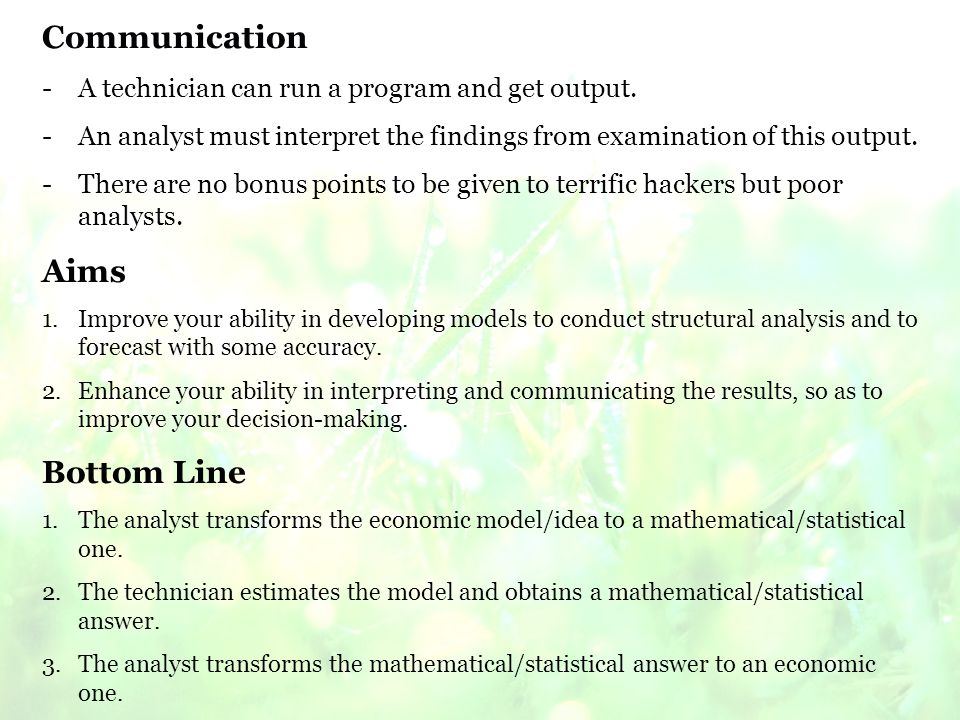 Communication

- A technician can run a program and get output.

- An analyst must interpret the findings from examination of this output.

- There are no bonus points to be given to terrific hackers but poor analysts.

Aims

1. Improve your ability in developing models to conduct structural analysis and to forecast with some accuracy.

2. Enhance your ability in interpreting and communicating the results, so as to improve your decision-making.

Bottom Line

1. The analyst transforms the economic model/idea to a mathematical/statistical one.

2. The technician estimates the model and obtains a mathematical/statistical answer.

3. The analyst transforms the mathematical/statistical answer to an economic one.